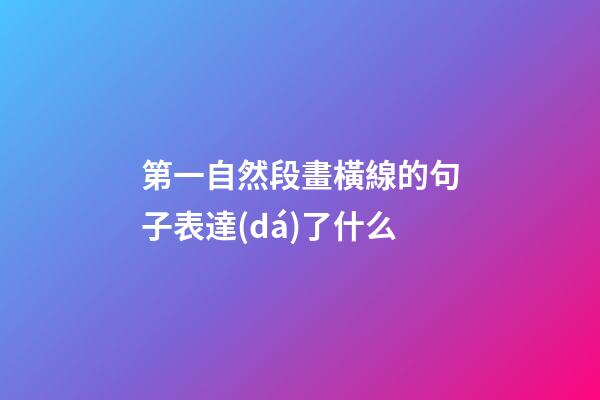 第一自然段畫橫線的句子表達(dá)了什么